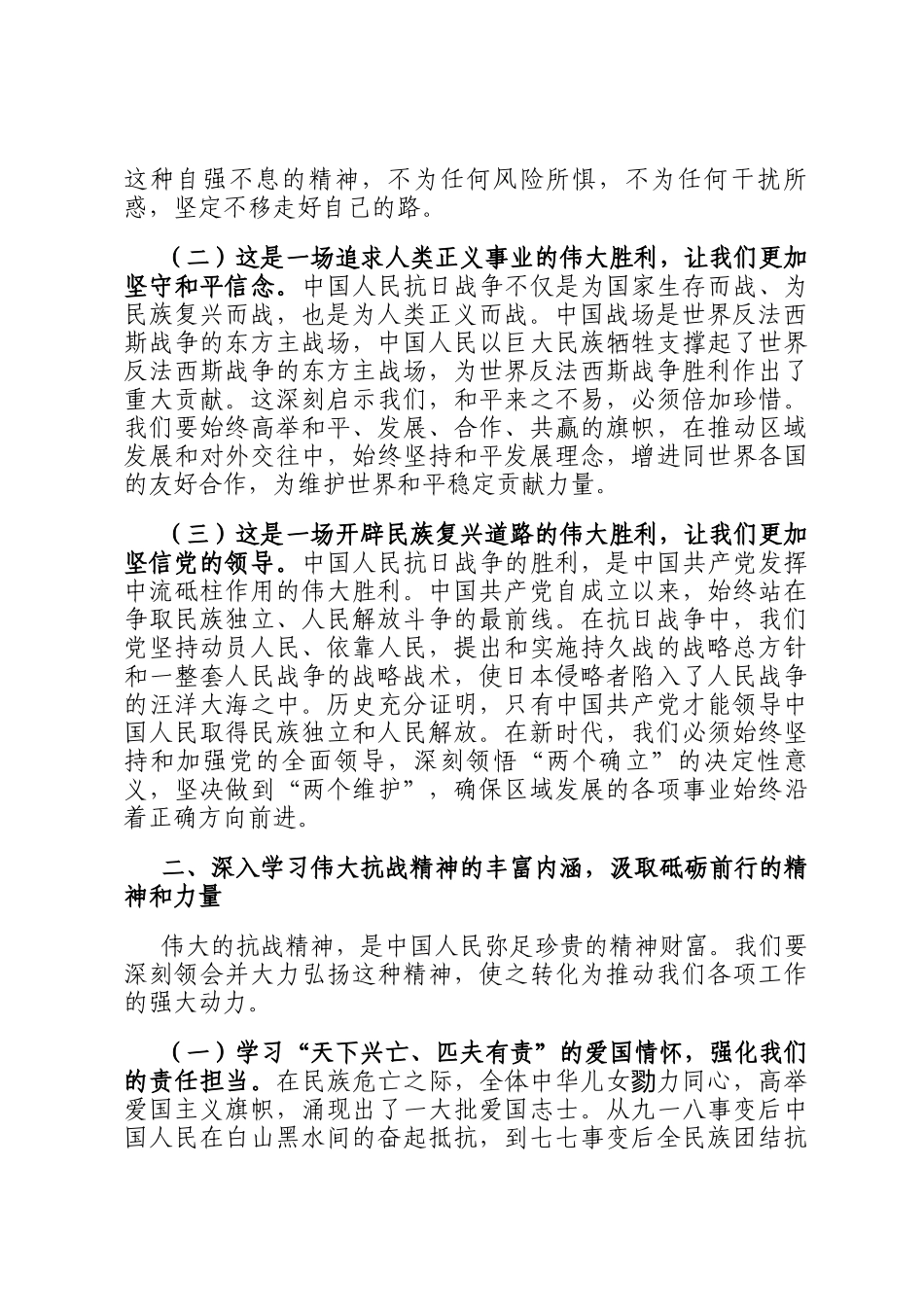 这种自强不息的精神，不为任何风险所惧，不为任何干扰所惑，坚定不移走好自己的路。

（二）这是一场追求人类正义事业的伟大胜利，让我们更加坚守和平信念。中国人民抗日战争不仅是为国家生存而战、为民族复兴而战，也是为人类正义而战。中国战场是世界反法西斯战争的东方主战场，中国人民以巨大民族牺牲支撑起了世界反法西斯战争的东方主战场，为世界反法西斯战争胜利作出了重大贡献。这深刻启示我们，和平来之不易，必须倍加珍惜。我们要始终高举和平、发展、合作、共赢的旗帜，在推动区域发展和对外交往中，始终坚持和平发展理念，增进同世界各国的友好合作，为维护世界和平稳定贡献力量。

（三）这是一场开辟民族复兴道路的伟大胜利，让我们更加坚信党的领导。中国人民抗日战争的胜利，是中国共产党发挥中流砥柱作用的伟大胜利。中国共产党自成立以来，始终站在争取民族独立、人民解放斗争的最前线。在抗日战争中，我们党坚持动员人民、依靠人民，提出和实施持久战的战略总方针和一整套人民战争的战略战术，使日本侵略者陷入了人民战争的汪洋大海之中。历史充分证明，只有中国共产党才能领导中国人民取得民族独立和人民解放。在新时代，我们必须始终坚持和加强党的全面领导，深刻领悟“两个确立”的决定性意义，坚决做到“两个维护”，确保区域发展的各项事业始终沿着正确方向前进。

二、深入学习伟大抗战精神的丰富内涵，汲取砥砺前行的精神和力量

伟大的抗战精神，是中国人民弥足珍贵的精神财富。我们要深刻领会并大力弘扬这种精神，使之转化为推动我们各项工作的强大动力。

（一）学习“天下兴亡、匹夫有责”的爱国情怀，强化我们的责任担当。在民族危亡之际，全体中华儿女勠力同心，高举爱国主义旗帜，涌现出了一大批爱国志士。从九一八事变后中国人民在白山黑水间的奋起抵抗，到七七事变后全民族团结抗